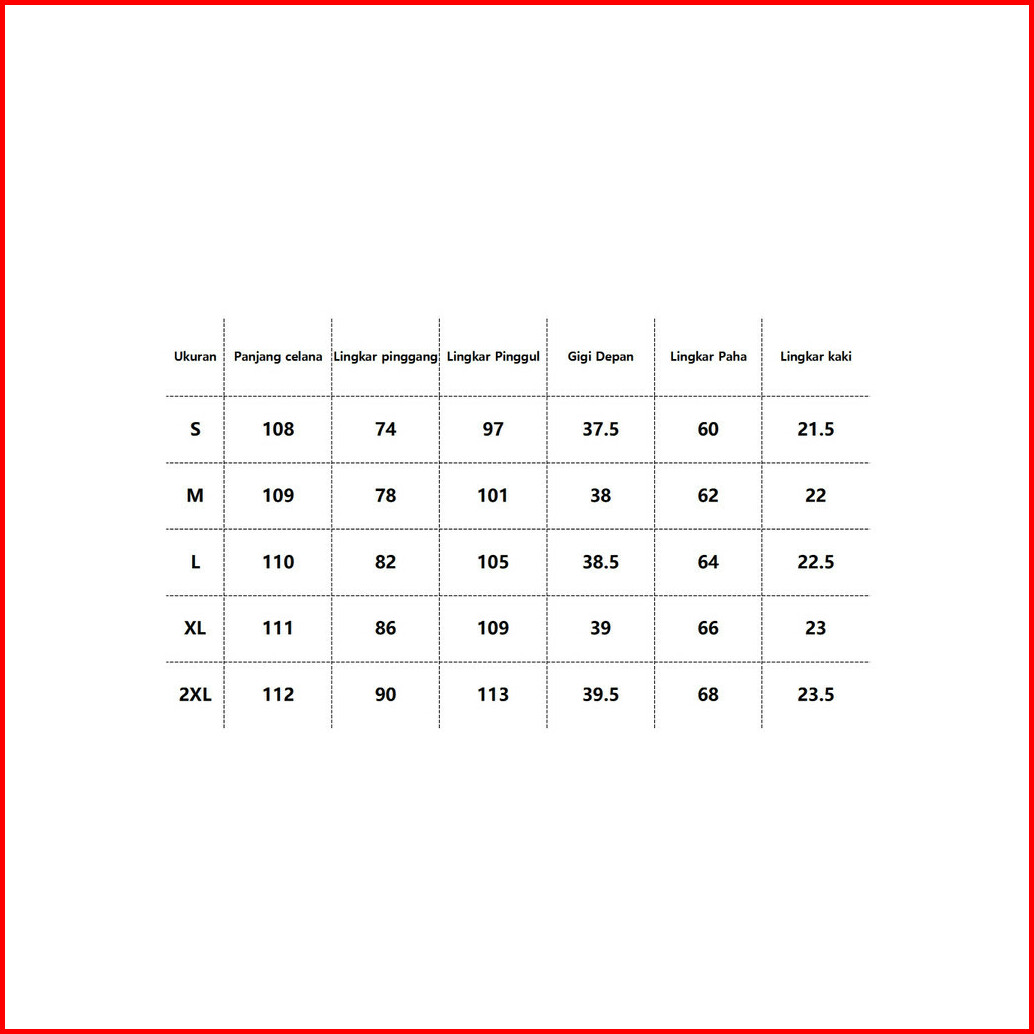 | Ukuran | Panjang celana | Lingkar pinggang | Lingkar Pinggul | Gigi Depan | Lingkar Paha | Lingkar kaki |
|---|---|---|---|---|---|---|
| S | 108 | 74 | 97 | 37.5 | 60 | 21.5 |
| M | 109 | 78 | 101 | 38 | 62 | 22 |
| L | 110 | 82 | 105 | 38.5 | 64 | 22.5 |
| XL | 111 | 86 | 109 | 39 | 66 | 23 |
| 2XL | 112 | 90 | 113 | 39.5 | 68 | 23.5 |